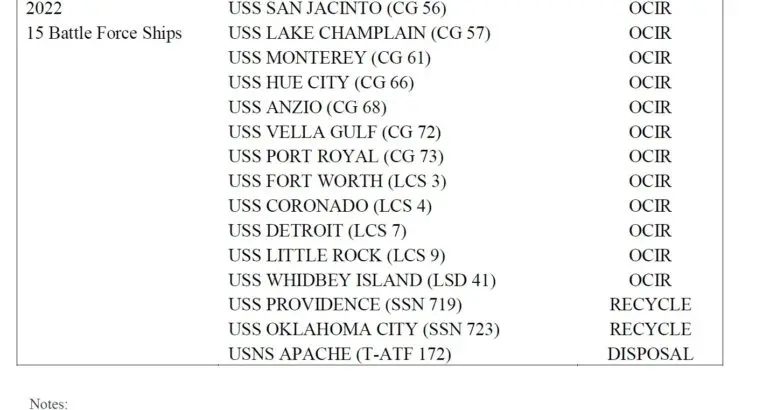 | 2022 | USS SAN JACINTO (CG 56) | OCIR |
|---|---|---|
| 15 Battle Force Ships | USS LAKE CHAMPLAIN (CG 57) | OCIR |
| | USS MONTEREY (CG 61) | OCIR |
| | USS HUE CITY (CG 66) | OCIR |
| | USS ANZIO (CG 68) | OCIR |
| | USS VELLA GULF (CG 72) | OCIR |
| | USS PORT ROYAL (CG 73) | OCIR |
| | USS FORT WORTH (LCS 3) | OCIR |
| | USS CORONADO (LCS 4) | OCIR |
| | USS DETROIT (LCS 7) | OCIR |
| | USS LITTLE ROCK (LCS 9) | OCIR |
| | USS WHIDBEY ISLAND (LSD 41) | OCIR |
| | USS PROVIDENCE (SSN 719) | RECYCLE |
| | USS OKLAHOMA CITY (SSN 723) | RECYCLE |
| | USNS APACHE (T-ATF 172) | DISPOSAL |

Notes: